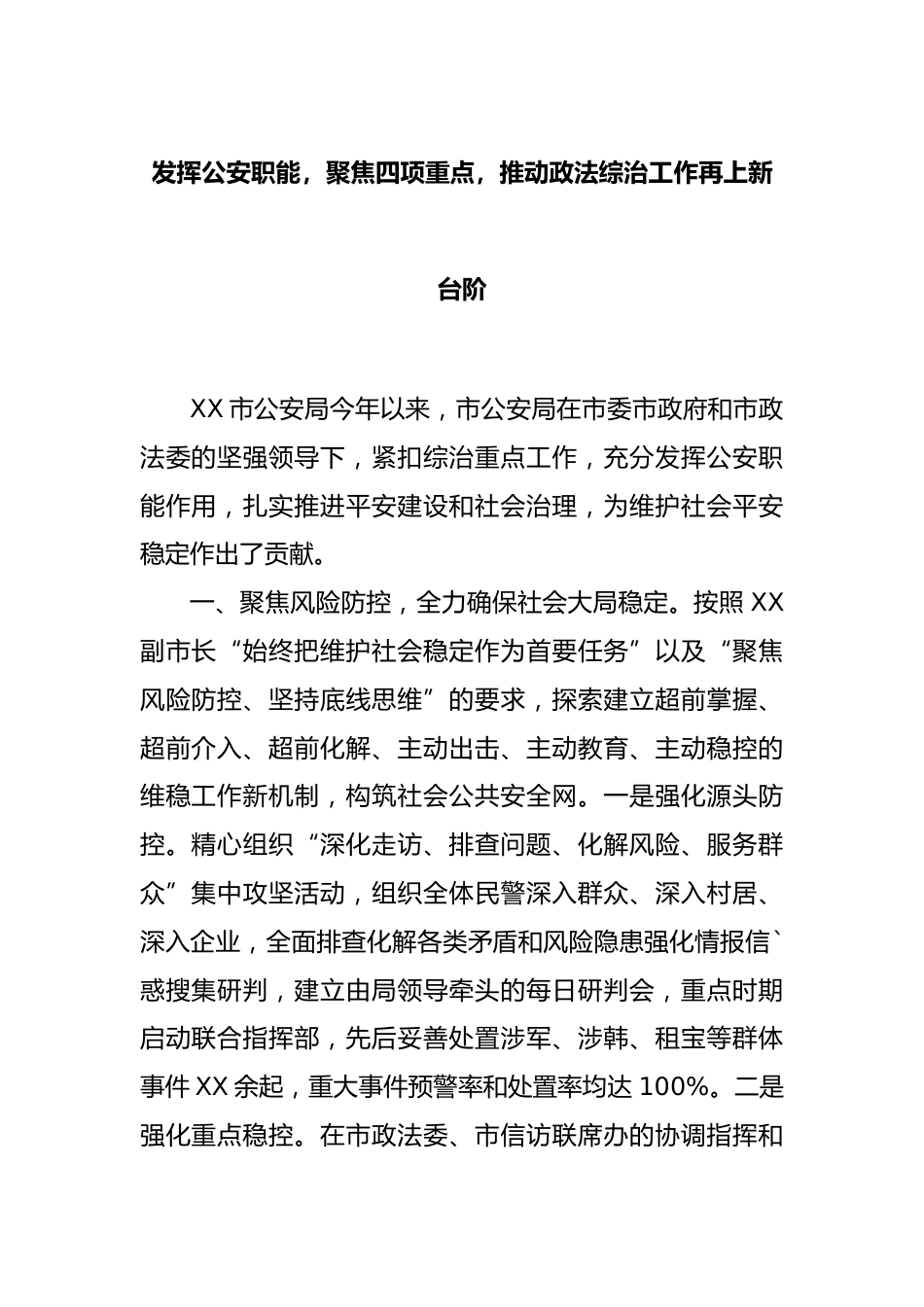 发挥公安职能，聚焦四项重点，推动政法综治工作再上新台阶

XX 市公安局今年以来，市公安局在市委市政府和市政法委的坚强领导下，紧扣综治重点工作，充分发挥公安职能作用，扎实推进平安建设和社会治理，为维护社会平安稳定作出了贡献。

一、聚焦风险防控，全力确保社会大局稳定。按照 XX 副市长“始终把维护社会稳定作为首要任务”以及“聚焦风险防控、坚持底线思维”的要求，探索建立超前掌握、超前介入、超前化解、主动出击、主动教育、主动稳控的维稳工作新机制，构筑社会公共安全网。一是强化源头防控。精心组织“深化走访、排查问题、化解风险、服务群众”集中攻坚活动，组织全体民警深入群众、深入村居、深入企业，全面排查化解各类矛盾和风险隐患强化情报信`惑搜集研判，建立由局领导牵头的每日研判会，重点时期启动联合指挥部，先后妥善处置涉军、涉韩、租宝等群体事件 XX 余起，重大事件预警率和处置率均达 100%。二是强化重点稳控。在市政法委、市信访联席办的协调指挥和